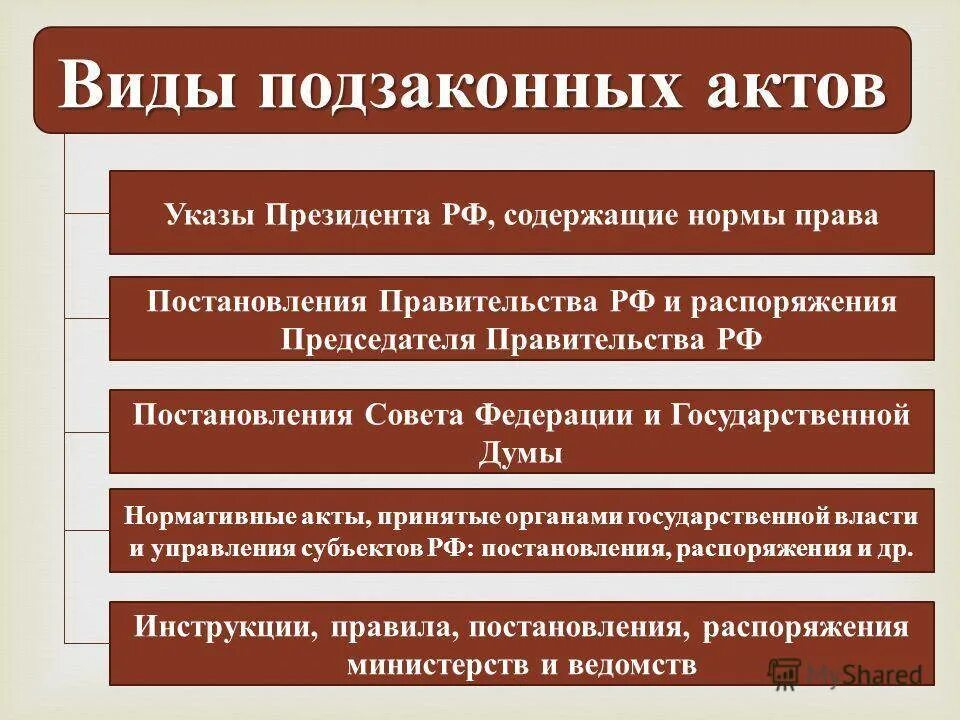 Виды подзаконных актов

Указы Президента РФ, содержащие нормы права

Постановления Правительства РФ и распоряжения Председателя Правительства РФ

Постановления Совета Федерации и Государственной Думы

Нормативные акты, принятые органами государственной власти и управления субъектов РФ: постановления, распоряжения и др.

Инструкции, правила, постановления, распоряжения министерств и ведомств

MyShared